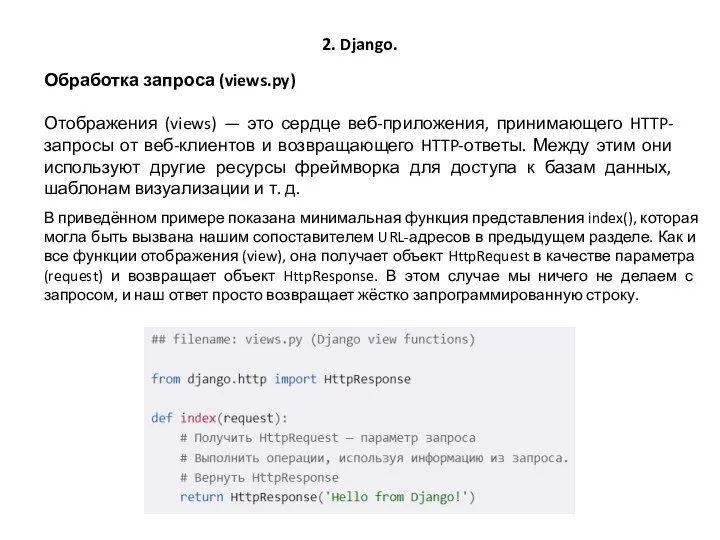 2. Django.

Обработка запроса (views.py)

Отображения (views) — это сердце веб-приложения, принимающего HTTP-запросы от веб-клиентов и возвращающего HTTP-ответы. Между этим они используют другие ресурсы фреймворка для доступа к базам данных, шаблонам визуализации и т. д.

В приведённом примере показана минимальная функция представления index(), которая могла быть вызвана нашим сопоставителем URL-адресов в предыдущем разделе. Как и все функции отображения (view), она получает объект HttpRequest в качестве параметра (request) и возвращает объект HttpResponse. В этом случае мы ничего не делаем с запросом, и наш ответ просто возвращает жёстко запрограммированную строку.

## filename: views.py (Django view functions)

from django.http import HttpResponse

def index(request):
    # Получить HttpRequest — параметр запроса
    # Выполнить операции, используя информацию из запроса.
    # Вернуть HttpResponse
    return HttpResponse('Hello from Django!')